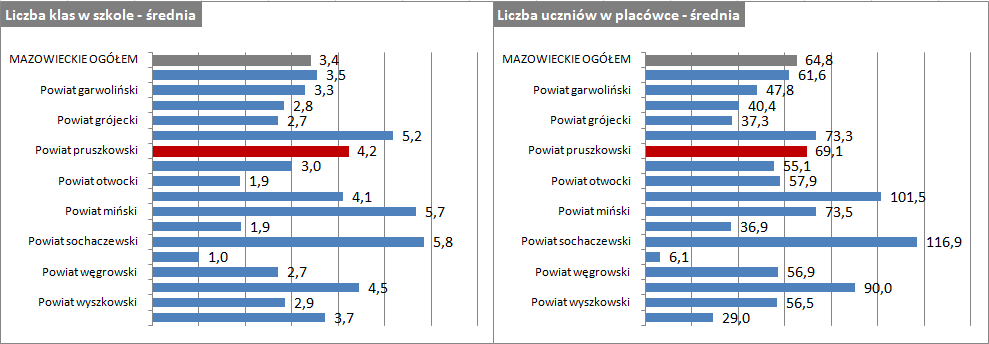 Liczba klas w szkole - średnia

MAZOWIECKIE OGÓŁEM 3,4
3,5
Powiat garwoliński 3,3
2,8
Powiat grójecki 2,7
5,2
Powiat pruszkowski 4,2
3,0
Powiat otwocki 1,9
4,1
Powiat miński 5,7
1,9
Powiat sochaczewski 5,8
1,0
Powiat węgrowski 2,7
4,5
Powiat wyszkowski 2,9
3,7

Liczba uczniów w placówce - średnia

MAZOWIECKIE OGÓŁEM 64,8
61,6
Powiat garwoliński 47,8
40,4
Powiat grójecki 37,3
73,3
Powiat pruszkowski 69,1
55,1
Powiat otwocki 57,9
101,5
Powiat miński 73,5
36,9
Powiat sochaczewski 116,9
6,1
Powiat węgrowski 56,9
90,0
Powiat wyszkowski 56,5
29,0